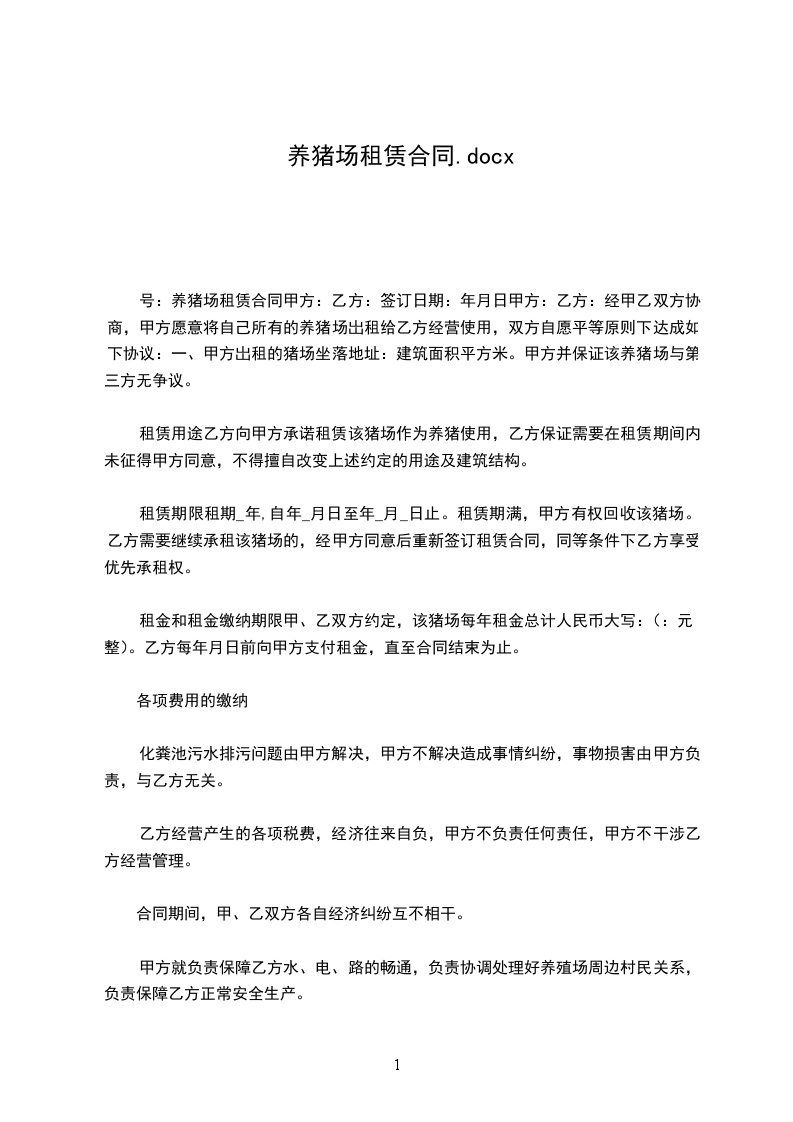 养猪场租赁合同.docx

号：养猪场租赁合同甲方：乙方：签订日期：年月日甲方：乙方：经甲乙双方协商，甲方愿意将自己所有的养猪场出租给乙方经营使用，双方自愿平等原则下达成如下协议：一、甲方出租的猪场坐落地址：建筑面积平方米。甲方并保证该养猪场与第三方无争议。

租赁用途乙方向甲方承诺租赁该猪场作为养猪使用，乙方保证需要在租赁期间内未征得甲方同意，不得擅自改变上述约定的用途及建筑结构。

租赁期限租期_年，自年_月日至年_月_日止。租赁期满，甲方有权回收该猪场。乙方需要继续承租该猪场的，经甲方同意后重新签订租赁合同，同等条件下乙方享受优先承租权。

租金和租金缴纳期限甲、乙双方约定，该猪场每年租金总计人民币大写：（：元整）。乙方每年月日前向甲方支付租金，直至合同结束为止。

各项费用的缴纳

化粪池污水排污问题由甲方解决，甲方不解决造成事情纠纷，事物损害由甲方负责，与乙方无关。

乙方经营产生的各项税费，经济往来自负，甲方不负责任何责任，甲方不干涉乙方经营管理。

合同期间，甲、乙双方各自经济纠纷互不相干。

甲方就负责保障乙方水、电、路的畅通，负责协调处理好养殖场周边村民关系，负责保障乙方正常安全生产。

1